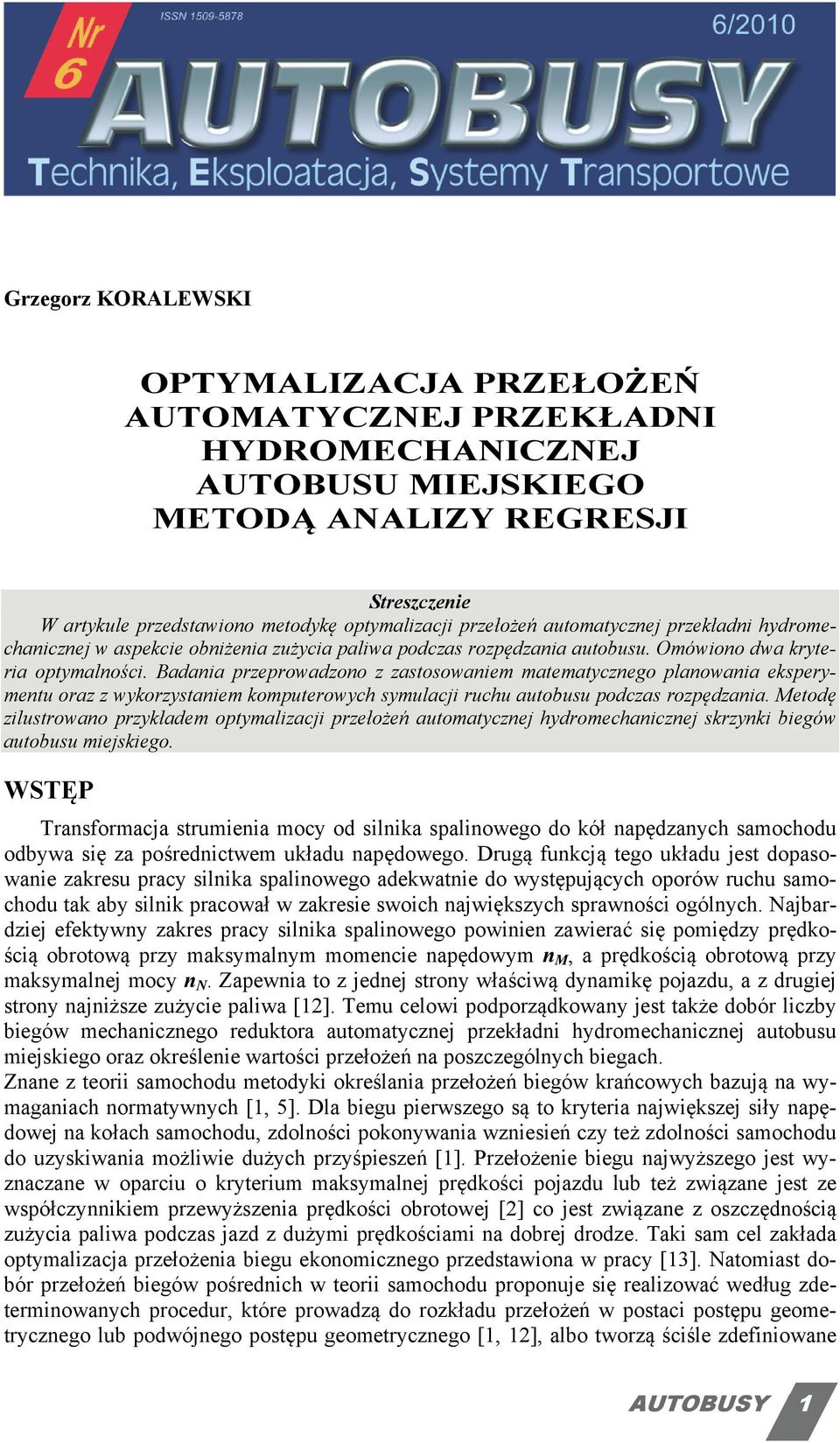 Nr 6

ISSN 1509-5878

6/2010

AUTOBUSY

Technika, Eksploatacja, Systemy Transportowe

Grzegorz KORALEWSKI

OPTYMALIZACJA PRZEŁOŻEŃ AUTOMATYCZNEJ PRZEKŁADNI HYDROMECHANICZNEJ AUTOBUSU MIEJSKIEGO METODĄ ANALIZY REGRESJI

Streszczenie

W artykule przedstawiono metodykę optymalizacji przełożeń automatycznej przekładni hydromechanicznej w aspekcie obniżenia zużycia paliwa podczas rozpędzania autobusu. Omówiono dwa kryteria optymalności. Badania przeprowadzono z zastosowaniem matematycznego planowania eksperymentu oraz z wykorzystaniem komputerowych symulacji ruchu autobusu podczas rozpędzania. Metodę zilustrowano przykładem optymalizacji przełożeń automatycznej hydromechanicznej skrzynki biegów autobusu miejskiego.

WSTĘP

Transformacja strumienia mocy od silnika spalinowego do kół napędzanych samochodu odbywa się za pośrednictwem układu napędowego. Drugą funkcją tego układu jest dopasowanie zakresu pracy silnika spalinowego adekwatnie do występujących oporów ruchu samochodu tak aby silnik pracował w zakresie swoich największych sprawności ogólnych. Najbardziej efektywny zakres pracy silnika spalinowego powinien zawierać się pomiędzy prędkością obrotową przy maksymalnym momencie napędowym $n_M$, a prędkością obrotową przy maksymalnej mocy $n_N$. Zapewnia to z jednej strony właściwą dynamikę pojazdu, a z drugiej strony najniższe zużycie paliwa [12]. Temu celowi podporządkowany jest także dobór liczby biegów mechanicznego reduktora automatycznej przekładni hydromechanicznej autobusu miejskiego oraz określenie wartości przełożeń na poszczególnych biegach.
Znane z teorii samochodu metodyki określania przełożeń biegów krańcowych bazują na wymaganiach normatywnych [1, 5]. Dla biegu pierwszego są to kryteria największej siły napędowej na kołach samochodu, zdolności pokonywania wzniesień czy też zdolności samochodu do uzyskiwania możliwie dużych przyśpieszeń [1]. Przełożenie biegu najwyższego jest wyznaczane w oparciu o kryterium maksymalnej prędkości pojazdu lub też związane jest ze współczynnikiem przewyższenia prędkości obrotowej [2] co jest związane z oszczędnością zużycia paliwa podczas jazd z dużymi prędkościami na dobrej drodze. Taki sam cel zakłada optymalizacja przełożenia biegu ekonomicznego przedstawiona w pracy [13]. Natomiast dobór przełożeń biegów pośrednich w teorii samochodu proponuje się realizować według zdeterminowanych procedur, które prowadzą do rozkładu przełożeń w postaci postępu geometrycznego lub podwójnego postępu geometrycznego [1, 12], albo tworzą ściśle zdefiniowane

AUTOBUSY 1